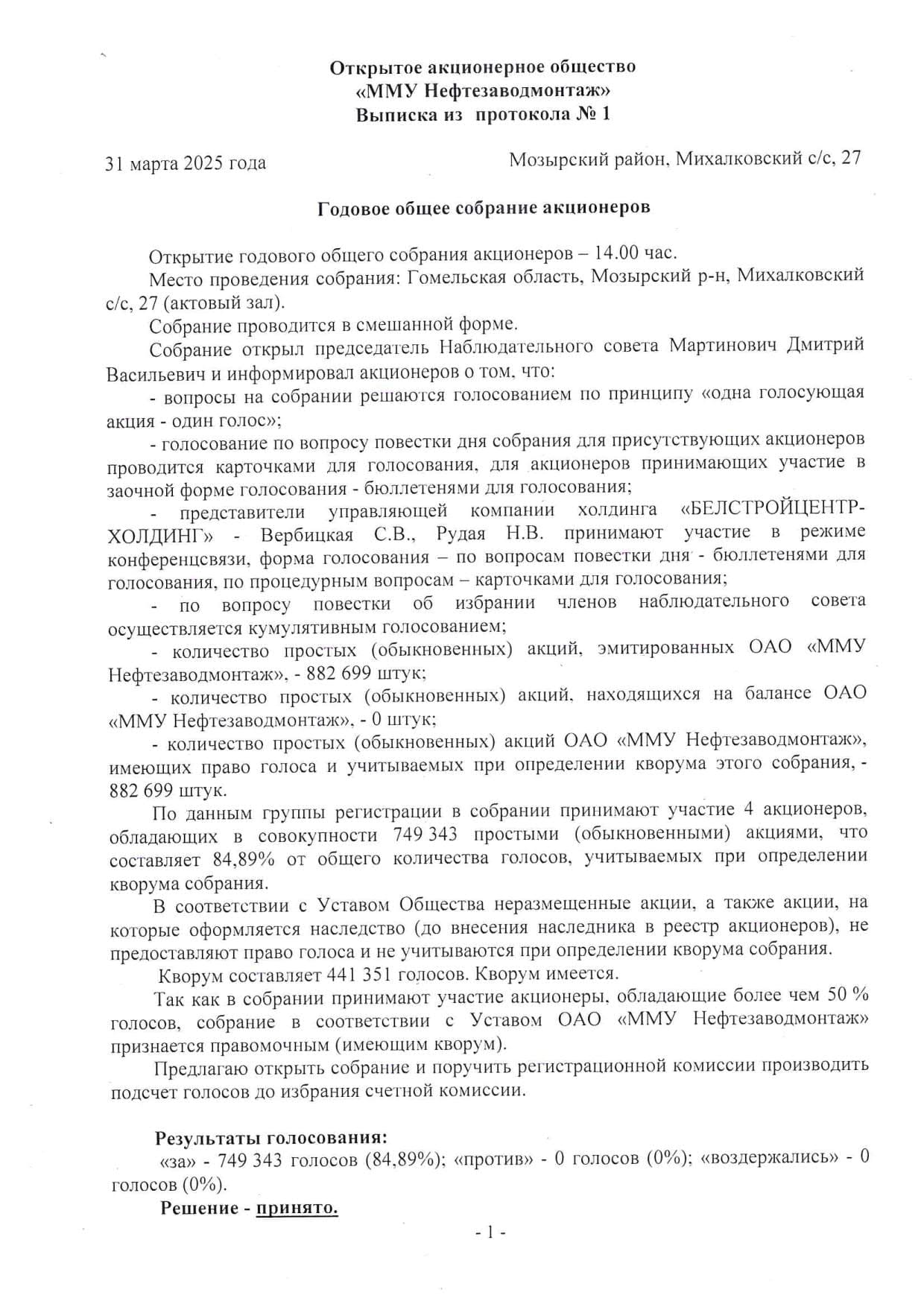 Открытое акционерное общество
«ММУ Нефтезаводмонтаж»
Выписка из протокола № 1

31 марта 2025 года

Мозырский район, Михалковский с/с, 27

Годовое общее собрание акционеров

Открытие годового общего собрания акционеров – 14.00 час.

Место проведения собрания: Гомельская область, Мозырский р-н, Михалковский с/с, 27 (актовый зал).

Собрание проводится в смешанной форме.

Собрание открыл председатель Наблюдательного совета Мартинович Дмитрий Васильевич и информировал акционеров о том, что:

- вопросы на собрании решаются голосованием по принципу «одна голосующая акция - один голос»;

- голосование по вопросу повестки дня собрания для присутствующих акционеров проводится карточками для голосования, для акционеров принимающих участие в заочной форме голосования - бюллетенями для голосования;

- представители управляющей компании холдинга «БЕЛСТРОЙЦЕНТР-ХОЛДИНГ» - Вербицкая С.В., Рудая Н.В. принимают участие в режиме конференцсвязи, форма голосования – по вопросам повестки дня - бюллетенями для голосования, по процедурным вопросам – карточками для голосования;

- по вопросу повестки об избрании членов наблюдательного совета осуществляется кумулятивным голосованием;

- количество простых (обыкновенных) акций, эмитированных ОАО «ММУ Нефтезаводмонтаж», - 882 699 штук;

- количество простых (обыкновенных) акций, находящихся на балансе ОАО «ММУ Нефтезаводмонтаж», - 0 штук;

- количество простых (обыкновенных) акций ОАО «ММУ Нефтезаводмонтаж», имеющих право голоса и учитываемых при определении кворума этого собрания, - 882 699 штук.

По данным группы регистрации в собрании принимают участие 4 акционеров, обладающих в совокупности 749 343 простыми (обыкновенными) акциями, что составляет 84,89% от общего количества голосов, учитываемых при определении кворума собрания.

В соответствии с Уставом Общества неразмещенные акции, а также акции, на которые оформляется наследство (до внесения наследника в реестр акционеров), не предоставляют право голоса и не учитываются при определении кворума собрания.

Кворум составляет 441 351 голосов. Кворум имеется.

Так как в собрании принимают участие акционеры, обладающие более чем 50 % голосов, собрание в соответствии с Уставом ОАО «ММУ Нефтезаводмонтаж» признается правомочным (имеющим кворум).

Предлагаю открыть собрание и поручить регистрационной комиссии производить подсчет голосов до избрания счетной комиссии.

Результаты голосования:
«за» - 749 343 голосов (84,89%); «против» - 0 голосов (0%); «воздержались» - 0 голосов (0%).

Решение - принято.

- 1 -